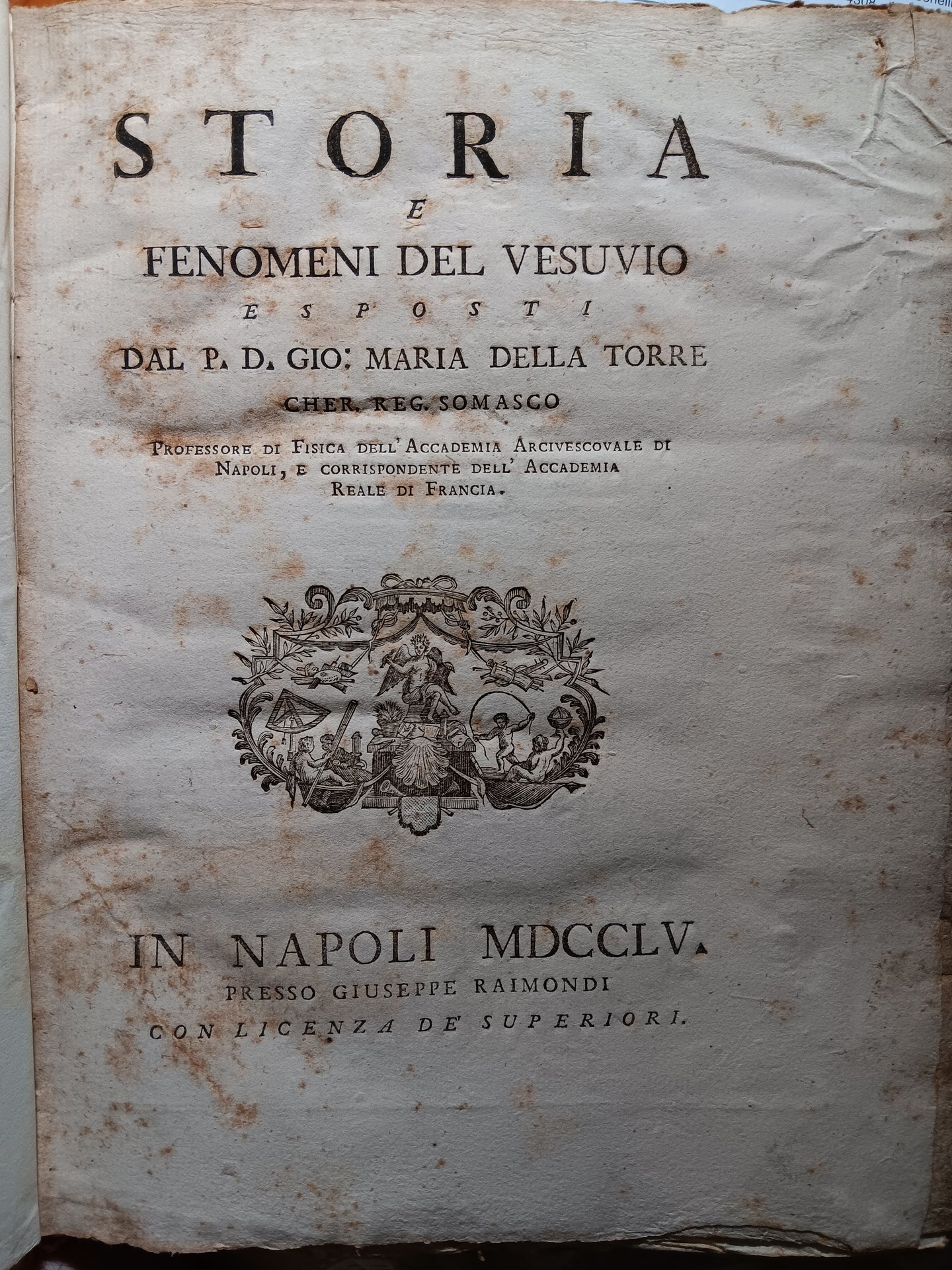 STORIA
E
FENOMENI DEL VESUVIO
ESPOSTI
DAL P. D. GIO: MARIA DELLA TORRE
CHER. REG. SOMASCO
PROFESSORE DI FISICA DELL' ACCADEMIA ARCIVESCOVALE DI NAPOLI, E CORRISPONDENTE DELL' ACCADEMIA REALE DI FRANCIA.

IN NAPOLI MDCCLV.
PRESSO GIUSEPPE RAIMONDI
CON LICENZA DE' SUPERIORI.